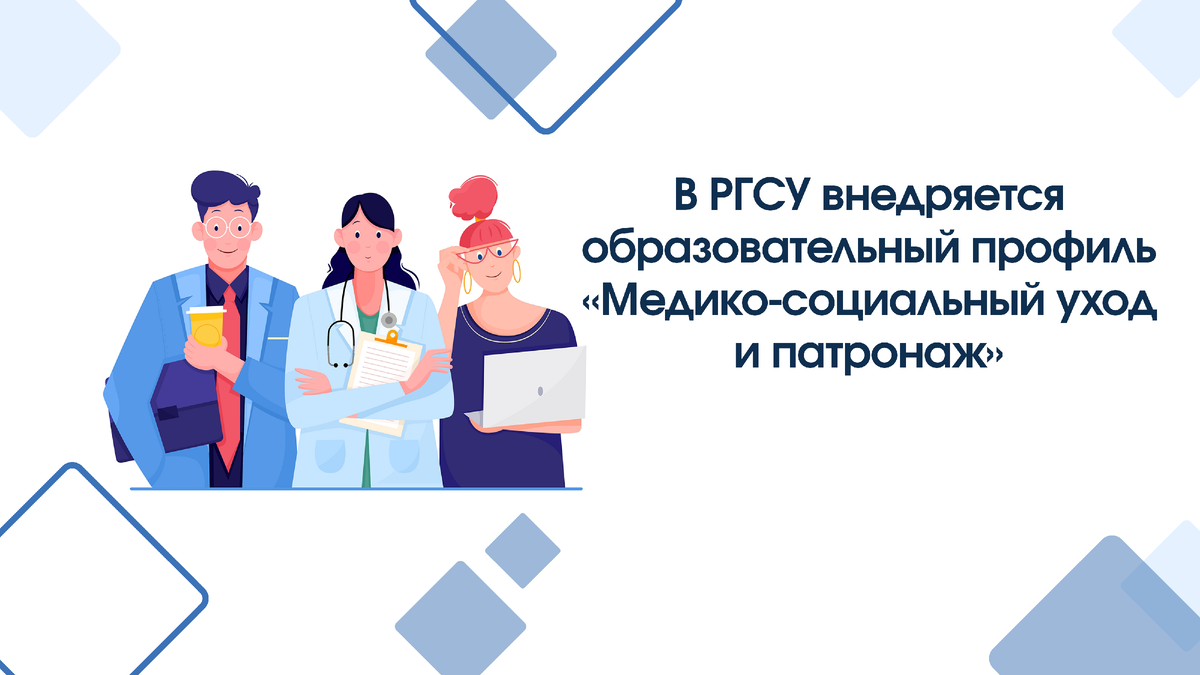 В РГСУ внедряется образовательный профиль «Медико-социальный уход и патронаж»